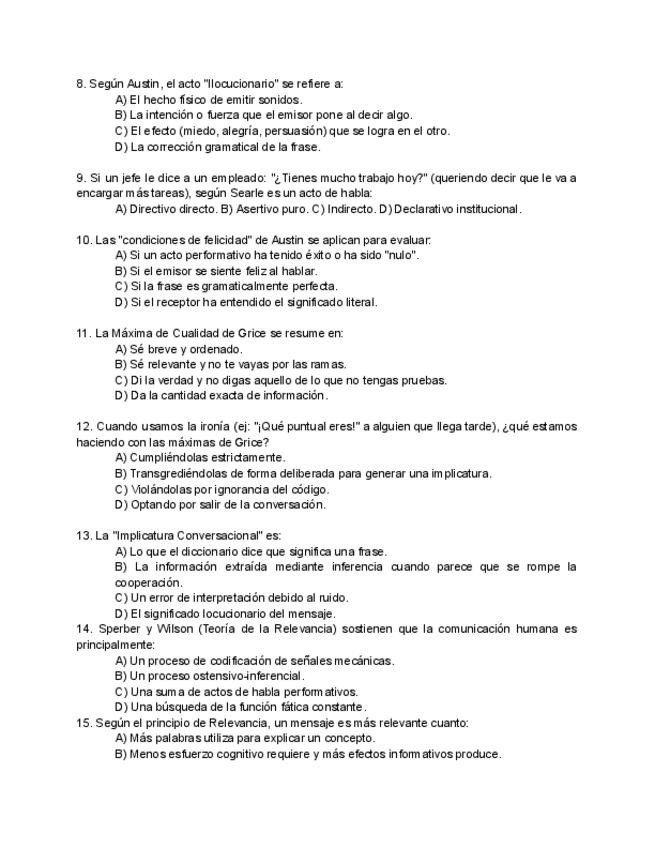 8. Según Austin, el acto "Ilocucionario" se refiere a:
A) El hecho físico de emitir sonidos.
B) La intención o fuerza que el emisor pone al decir algo.
C) El efecto (miedo, alegría, persuasión) que se logra en el otro.
D) La corrección gramatical de la frase.

9. Si un jefe le dice a un empleado: "¿Tienes mucho trabajo hoy?" (queriendo decir que le va a encargar más tareas), según Searle es un acto de habla:
A) Directivo directo. B) Asertivo puro. C) Indirecto. D) Declarativo institucional.

10. Las "condiciones de felicidad" de Austin se aplican para evaluar:
A) Si un acto performativo ha tenido éxito o ha sido "nulo".
B) Si el emisor se siente feliz al hablar.
C) Si la frase es gramaticalmente perfecta.
D) Si el receptor ha entendido el significado literal.

11. La Máxima de Cualidad de Grice se resume en:
A) Sé breve y ordenado.
B) Sé relevante y no te vayas por las ramas.
C) Di la verdad y no digas aquello de lo que no tengas pruebas.
D) Da la cantidad exacta de información.

12. Cuando usamos la ironía (ej: "¡Qué puntual eres!" a alguien que llega tarde), ¿qué estamos haciendo con las máximas de Grice?
A) Cumpliéndolas estrictamente.
B) Transgrediéndolas de forma deliberada para generar una implicatura.
C) Violándolas por ignorancia del código.
D) Optando por salir de la conversación.

13. La "Implicatura Conversacional" es:
A) Lo que el diccionario dice que significa una frase.
B) La información extraída mediante inferencia cuando parece que se rompe la cooperación.
C) Un error de interpretación debido al ruido.
D) El significado locucionario del mensaje.
14. Sperber y Wilson (Teoría de la Relevancia) sostienen que la comunicación humana es principalmente:
A) Un proceso de codificación de señales mecánicas.
B) Un proceso ostensivo-inferencial.
C) Una suma de actos de habla performativos.
D) Una búsqueda de la función fática constante.
15. Según el principio de Relevancia, un mensaje es más relevante cuanto:
A) Más palabras utiliza para explicar un concepto.
B) Menos esfuerzo cognitivo requiere y más efectos informativos produce.